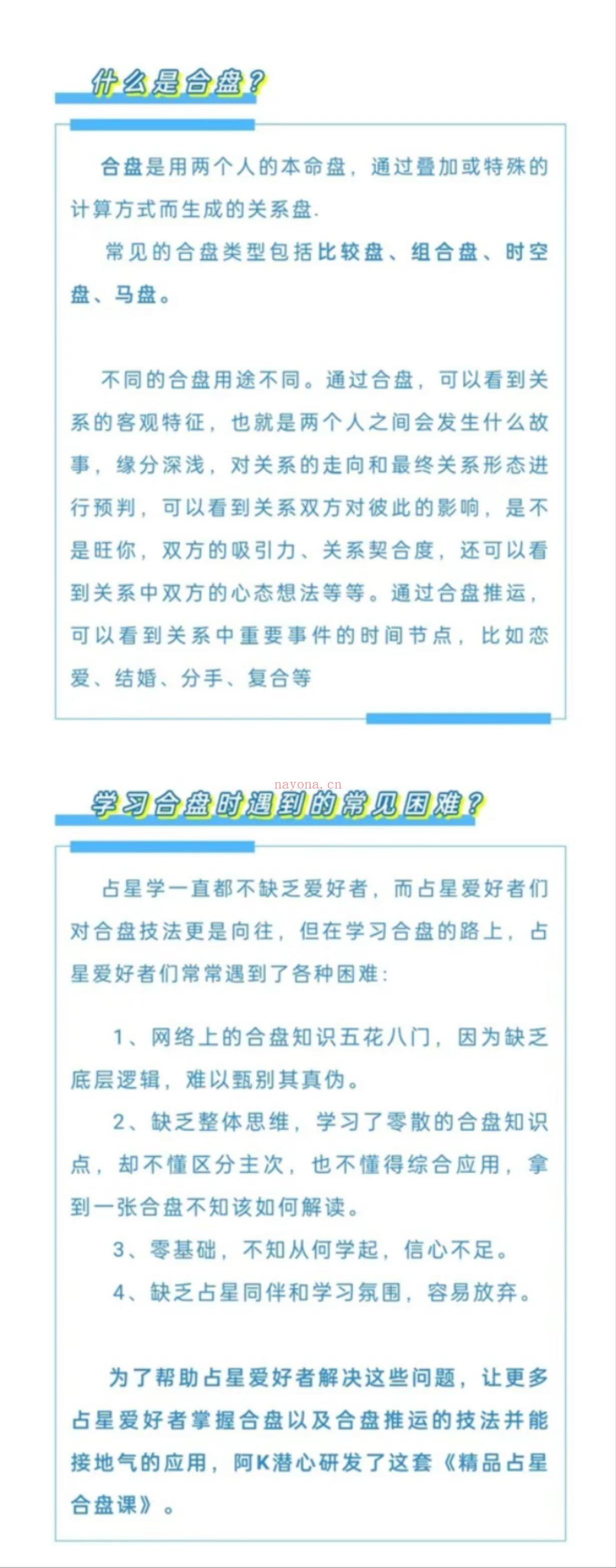 什么是合盘？

合盘是用两个人的本命盘，通过叠加或特殊的计算方式而生成的关系盘.

常见的合盘类型包括比较盘、组合盘、时空盘、马盘。

不同的合盘用途不同。通过合盘，可以看到关系的客观特征，也就是两个人之间会发生什么故事，缘分深浅，对关系的走向和最终关系形态进行预判，可以看到关系双方对彼此的影响，是不是旺你，双方的吸引力、关系契合度，还可以看到关系中双方的心态想法等等。通过合盘推运，可以看到关系中重要事件的时间节点，比如恋爱、结婚、分手、复合等

nayona.cn

学习合盘时遇到的常见困难？

占星学一直都不缺乏爱好者，而占星爱好者们对合盘技法更是向往，但在学习合盘的路上，占星爱好者们常常遇到了各种困难:

1、网络上的合盘知识五花八门，因为缺乏底层逻辑，难以甄别其真伪。

2、缺乏整体思维，学习了零散的合盘知识点，却不懂区分主次，也不懂得综合应用，拿到一张合盘不知该如何解读。

3、零基础，不知从何学起，信心不足。

4、缺乏占星同伴和学习氛围，容易放弃。

为了帮助占星爱好者解决这些问题，让更多占星爱好者掌握合盘以及合盘推运的技法并能接地气的应用，阿K潜心研发了这套《精品占星合盘课》。